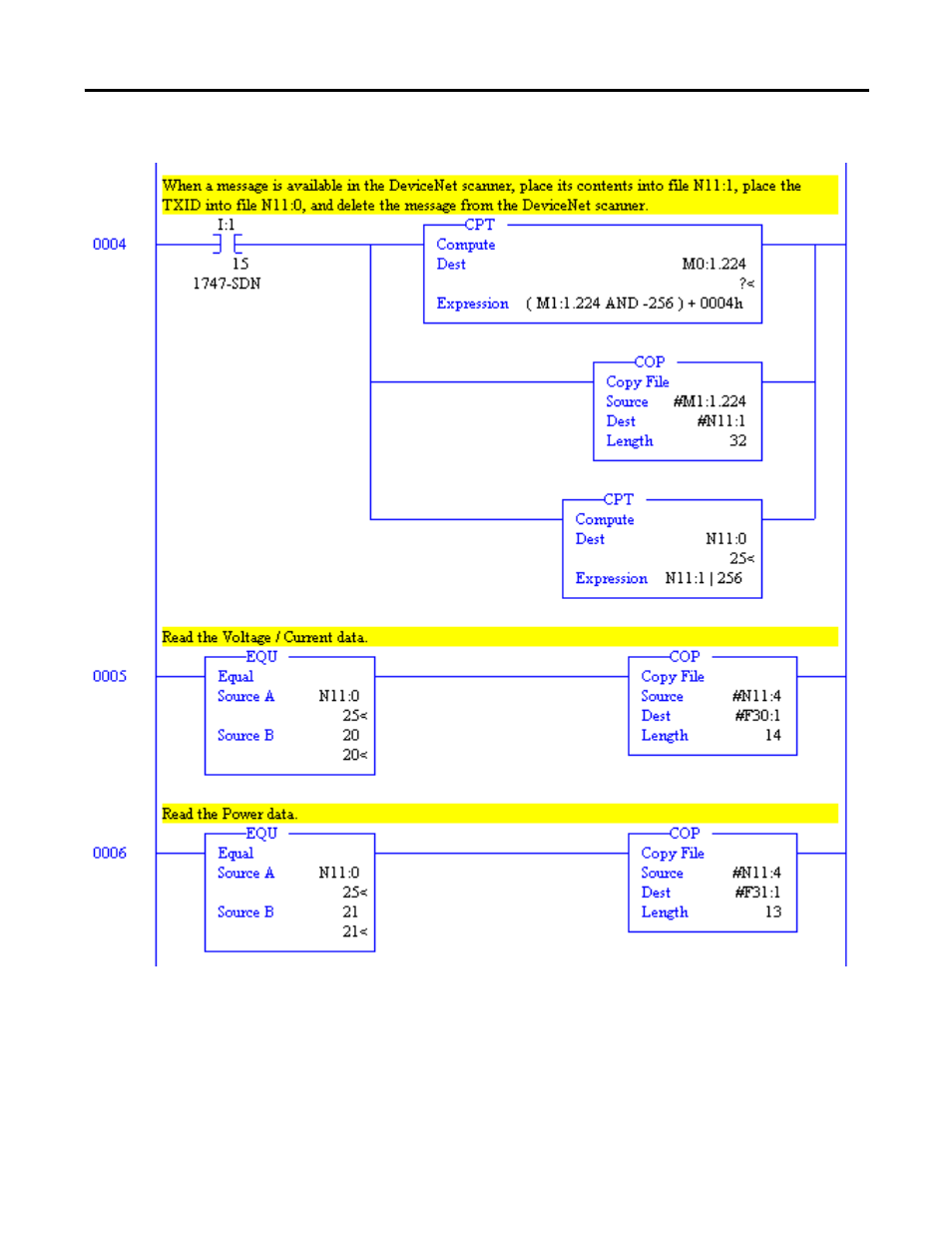 When a message is available in the DeviceNet scanner, place its contents into file N11:1, place the TXID into file N11:0, and delete the message from the DeviceNet scanner.

0004

I:1

15

1747-SDN

CPT
Compute
Dest M0:1.224
?<
Expression ( M1:1.224 AND -256 ) + 0004h

COP
Copy File
Source #M1:1.224
Dest #N11:1
Length 32

CPT
Compute
Dest N11:0
25<
Expression N11:1 | 256

Read the Voltage / Current data.

0005

EQU
Equal
Source A N11:0
25<
Source B 20
20<

COP
Copy File
Source #N11:4
Dest #F30:1
Length 14

Read the Power data.

0006

EQU
Equal
Source A N11:0
25<
Source B 21
21<

COP
Copy File
Source #N11:4
Dest #F31:1
Length 13